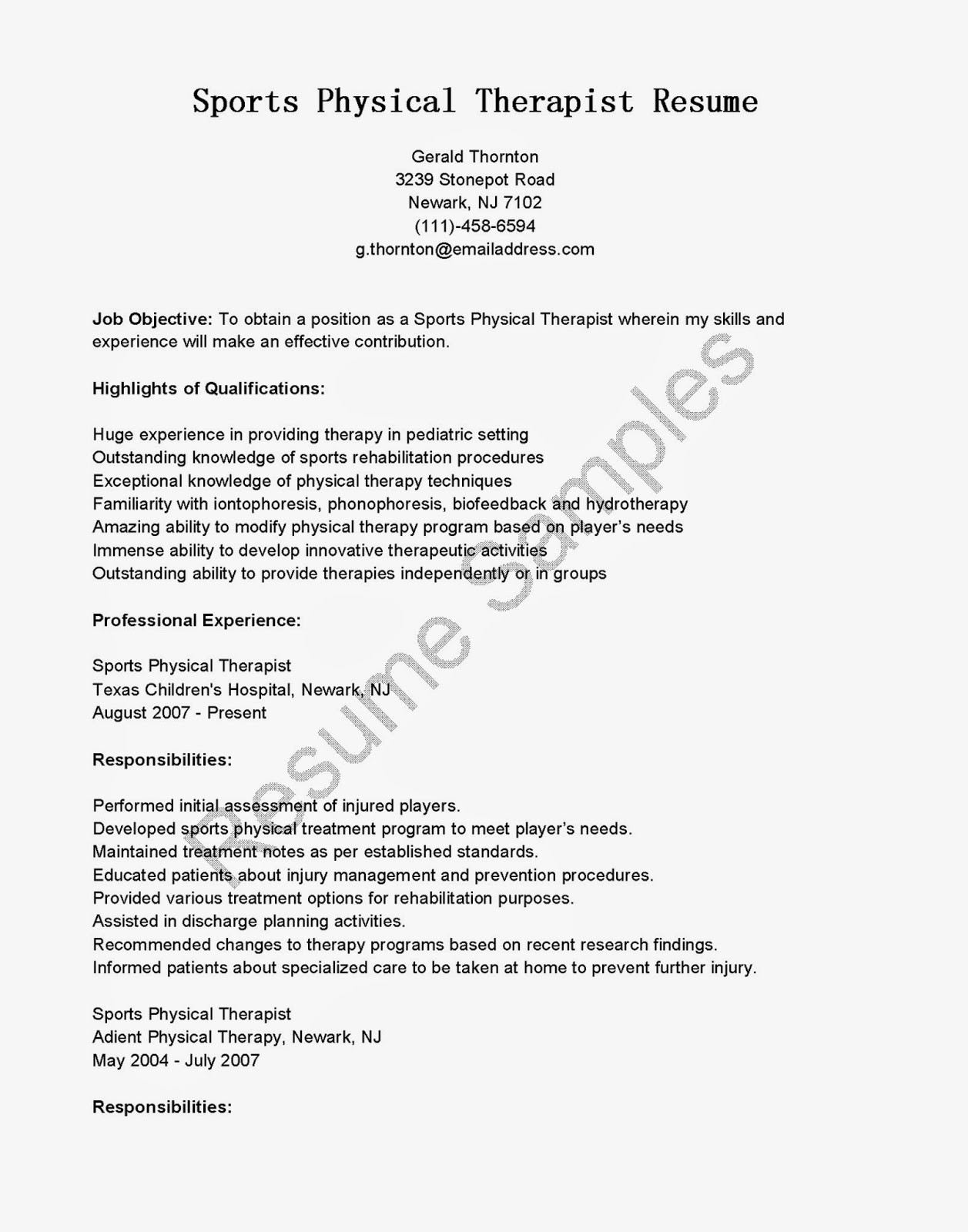 Sports Physical Therapist Resume

Gerald Thornton
3239 Stonepot Road
Newark, NJ 7102
(111)-458-6594
g.thornton@emailaddress.com

Job Objective: To obtain a position as a Sports Physical Therapist wherein my skills and experience will make an effective contribution.

Highlights of Qualifications:

Huge experience in providing therapy in pediatric setting
Outstanding knowledge of sports rehabilitation procedures
Exceptional knowledge of physical therapy techniques
Familiarity with iontophoresis, phonophoresis, biofeedback and hydrotherapy
Amazing ability to modify physical therapy program based on player's needs
Immense ability to develop innovative therapeutic activities
Outstanding ability to provide therapies independently or in groups

Professional Experience:

Sports Physical Therapist
Texas Children's Hospital, Newark, NJ
August 2007 - Present

Responsibilities:

Performed initial assessment of injured players.
Developed sports physical treatment program to meet player's needs.
Maintained treatment notes as per established standards.
Educated patients about injury management and prevention procedures.
Provided various treatment options for rehabilitation purposes.
Assisted in discharge planning activities.
Recommended changes to therapy programs based on recent research findings.
Informed patients about specialized care to be taken at home to prevent further injury.

Sports Physical Therapist
Adient Physical Therapy, Newark, NJ
May 2004 - July 2007

Responsibilities:

Resume Samples